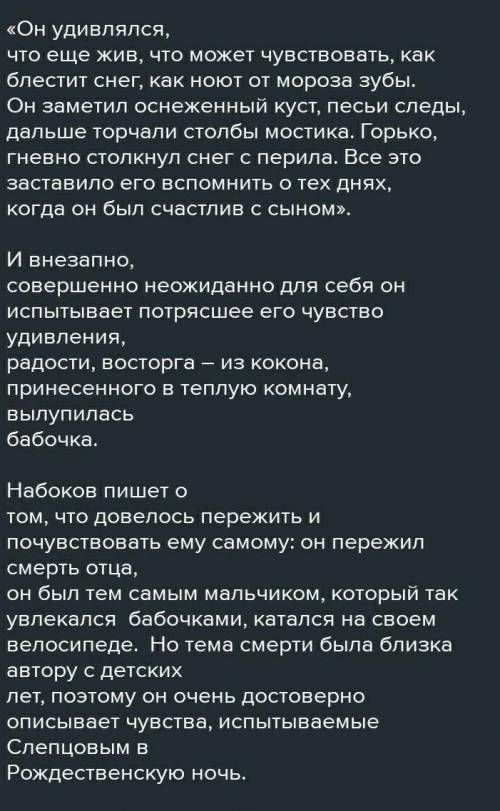 «Он удивлялся, что еще жив, что может чувствовать, как блестит снег, как ноют от мороза зубы. Он заметил оснеженный куст, песьи следы, дальше торчали столбы мостика. Горько, гневно столкнул снег с перила. Все это заставило его вспомнить о тех днях, когда он был счастлив с сыном».

И внезапно, совершенно неожиданно для себя он испытывает потрясшее его чувство удивления, радости, восторга – из кокона, принесенного в теплую комнату, вылупилась бабочка.

Набоков пишет о том, что довелось пережить и почувствовать ему самому: он пережил смерть отца, он был тем самым мальчиком, который так увлекался бабочками, катался на своем велосипеде. Но тема смерти была близка автору с детских лет, поэтому он очень достоверно описывает чувства, испытываемые Слепцовым в Рождественскую ночь.